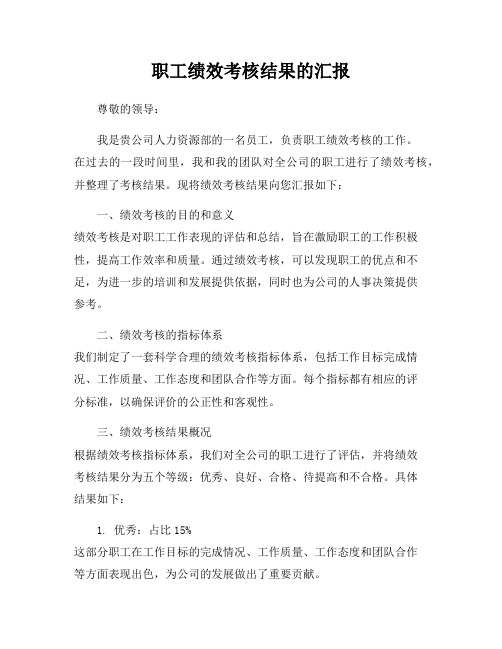 职工绩效考核结果的汇报

尊敬的领导：

我是贵公司人力资源部的一名员工，负责职工绩效考核的工作。在过去的一段时间里，我和我的团队对全公司的职工进行了绩效考核，并整理了考核结果。现将绩效考核结果向您汇报如下：

一、绩效考核的目的和意义
绩效考核是对职工工作表现的评估和总结，旨在激励职工的工作积极性，提高工作效率和质量。通过绩效考核，可以发现职工的优点和不足，为进一步的培训和发展提供依据，同时也为公司的人事决策提供参考。

二、绩效考核的指标体系
我们制定了一套科学合理的绩效考核指标体系，包括工作目标完成情况、工作质量、工作态度和团队合作等方面。每个指标都有相应的评分标准，以确保评价的公正性和客观性。

三、绩效考核结果概况
根据绩效考核指标体系，我们对全公司的职工进行了评估，并将绩效考核结果分为五个等级：优秀、良好、合格、待提高和不合格。具体结果如下：

1. 优秀：占比 15%
这部分职工在工作目标的完成情况、工作质量、工作态度和团队合作等方面表现出色，为公司的发展做出了重要贡献。